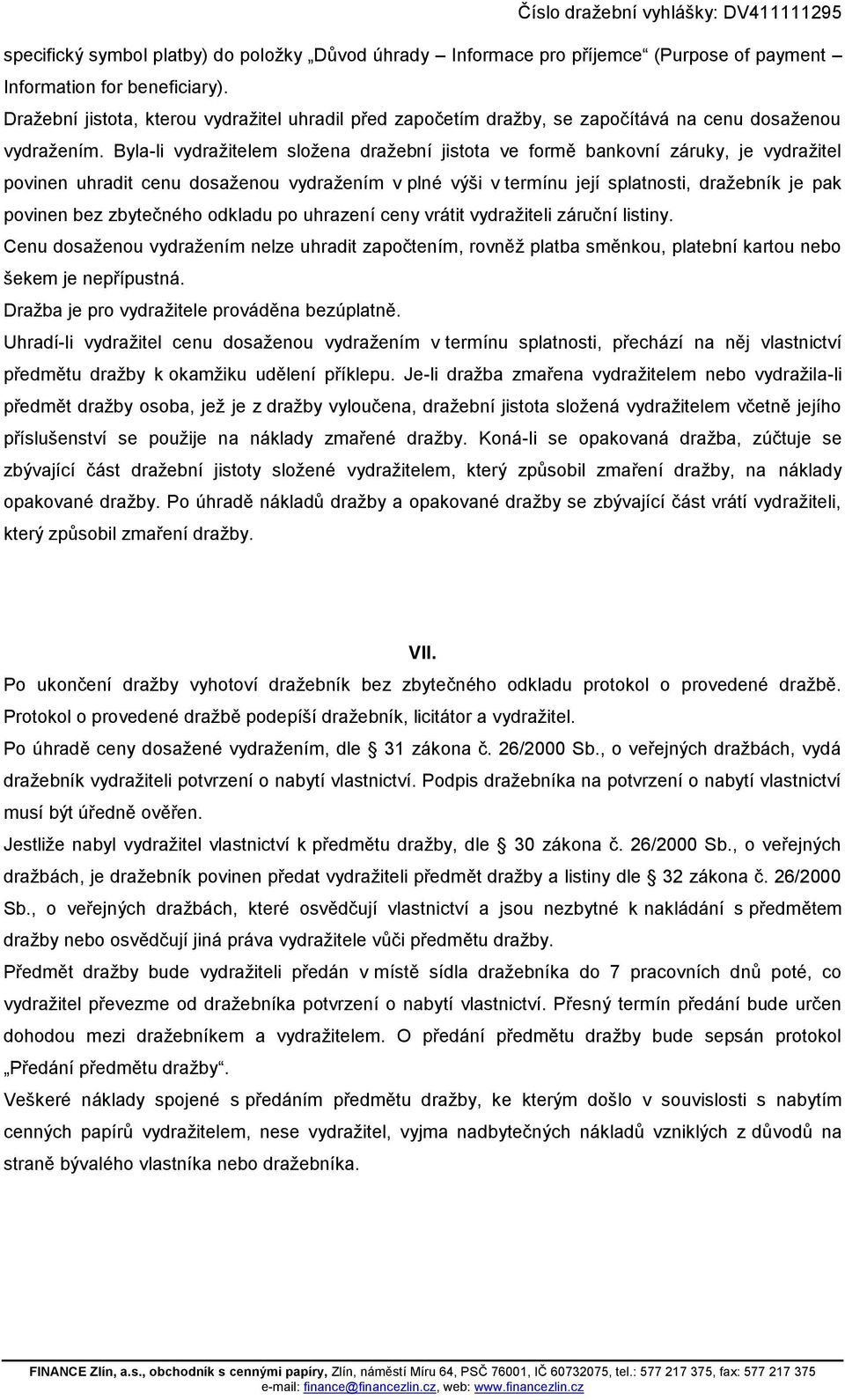 Číslo dražební vyhlášky: DV411111295

specifický symbol platby) do položky „Důvod úhrady – Informace pro příjemce“ (Purpose of payment – Information for beneficiary).
Dražební jistota, kterou vydražitel uhradil před započetím dražby, se započítává na cenu dosaženou vydražením. Byla-li vydražitelem složena dražební jistota ve formě bankovní záruky, je vydražitel povinen uhradit cenu dosaženou vydražením v plné výši v termínu její splatnosti, dražebník je pak povinen bez zbytečného odkladu po uhrazení ceny vrátit vydražiteli záruční listiny.
Cenu dosaženou vydražením nelze uhradit započtením, rovněž platba směnkou, platební kartou nebo šekem je nepřípustná.
Dražba je pro vydražitele prováděna bezúplatně.
Uhradí-li vydražitel cenu dosaženou vydražením v termínu splatnosti, přechází na něj vlastnictví předmětu dražby k okamžiku udělení příklepu. Je-li dražba zmařena vydražitelem nebo vydražila-li předmět dražby osoba, jež je z dražby vyloučena, dražební jistota složená vydražitelem včetně jejího příslušenství se použije na náklady zmařené dražby. Koná-li se opakovaná dražba, zúčtuje se zbývající část dražební jistoty složené vydražitelem, který způsobil zmaření dražby, na náklady opakované dražby. Po úhradě nákladů dražby a opakované dražby se zbývající část vrátí vydražiteli, který způsobil zmaření dražby.

VII.
Po ukončení dražby vyhotoví dražebník bez zbytečného odkladu protokol o provedené dražbě. Protokol o provedené dražbě podepíší dražebník, licitátor a vydražitel.
Po úhradě ceny dosažené vydražením, dle 31 zákona č. 26/2000 Sb., o veřejných dražbách, vydá dražebník vydražiteli potvrzení o nabytí vlastnictví. Podpis dražebníka na potvrzení o nabytí vlastnictví musí být úředně ověřen.
Jestliže nabyl vydražitel vlastnictví k předmětu dražby, dle 30 zákona č. 26/2000 Sb., o veřejných dražbách, je dražebník povinen předat vydražiteli předmět dražby a listiny dle 32 zákona č. 26/2000 Sb., o veřejných dražbách, které osvědčují vlastnictví a jsou nezbytné k nakládání s předmětem dražby nebo osvědčují jiná práva vydražitele vůči předmětu dražby.
Předmět dražby bude vydražiteli předán v místě sídla dražebníka do 7 pracovních dnů poté, co vydražitel převezme od dražebníka potvrzení o nabytí vlastnictví. Přesný termín předání bude určen dohodou mezi dražebníkem a vydražitelem. O předání předmětu dražby bude sepsán protokol „Předání předmětu dražby“.
Veškeré náklady spojené s předáním předmětu dražby, ke kterým došlo v souvislosti s nabytím cenných papírů vydražitelem, nese vydražitel, vyjma nadbytečných nákladů vzniklých z důvodů na straně bývalého vlastníka nebo dražebníka.

FINANCE Zlín, a.s., obchodník s cennými papíry, Zlín, náměstí Míru 64, PSČ 76001, IČ 60732075, tel.: 577 217 375, fax: 577 217 375
e-mail: finance@financezlin.cz, web: www.financezlin.cz